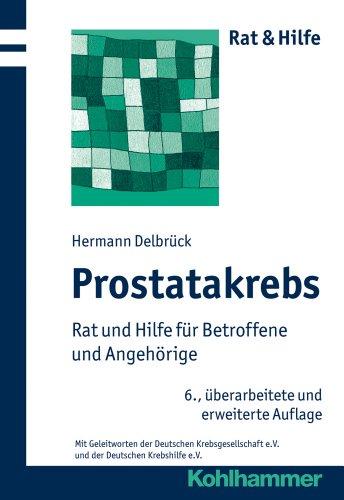 Rat & Hilfe

Hermann Delbrück

Prostatakrebs

Rat und Hilfe für Betroffene und Angehörige

6., überarbeitete und erweiterte Auflage

Mit Geleitworten der Deutschen Krebsgesellschaft e.V. und der Deutschen Krebshilfe e.V.

Kohlhammer